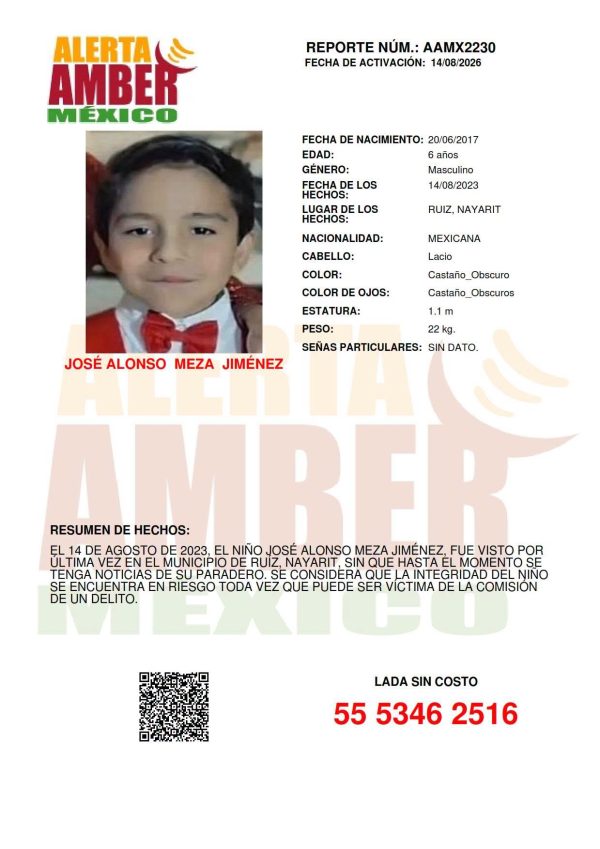 ALERTA AMBER MÉXICO

REPORTE NÚM.: AAMX2230
FECHA DE ACTIVACIÓN: 14/08/2026

JOSÉ ALONSO MEZA JIMÉNEZ

| | |
|---|---|
| FECHA DE NACIMIENTO: | 20/06/2017 |
| EDAD: | 6 años |
| GÉNERO: | Masculino |
| FECHA DE LOS HECHOS: | 14/08/2023 |
| LUGAR DE LOS HECHOS: | RUIZ, NAYARIT |
| NACIONALIDAD: | MEXICANA |
| CABELLO: | Lacio |
| COLOR: | Castaño_Obscuro |
| COLOR DE OJOS: | Castaño_Obscuros |
| ESTATURA: | 1.1 m |
| PESO: | 22 kg. |
| SEÑAS PARTICULARES: | SIN DATO. |

ALERTA AMBER MÉXICO

RESUMEN DE HECHOS:
EL 14 DE AGOSTO DE 2023, EL NIÑO JOSÉ ALONSO MEZA JIMÉNEZ, FUE VISTO POR ÚLTIMA VEZ EN EL MUNICIPIO DE RUIZ, NAYARIT, SIN QUE HASTA EL MOMENTO SE TENGA NOTICIAS DE SU PARADERO. SE CONSIDERA QUE LA INTEGRIDAD DEL NIÑO SE ENCUENTRA EN RIESGO TODA VEZ QUE PUEDE SER VÍCTIMA DE LA COMISIÓN DE UN DELITO.

LADA SIN COSTO
55 5346 2516